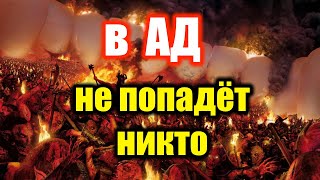 в АД

не попадёт никто